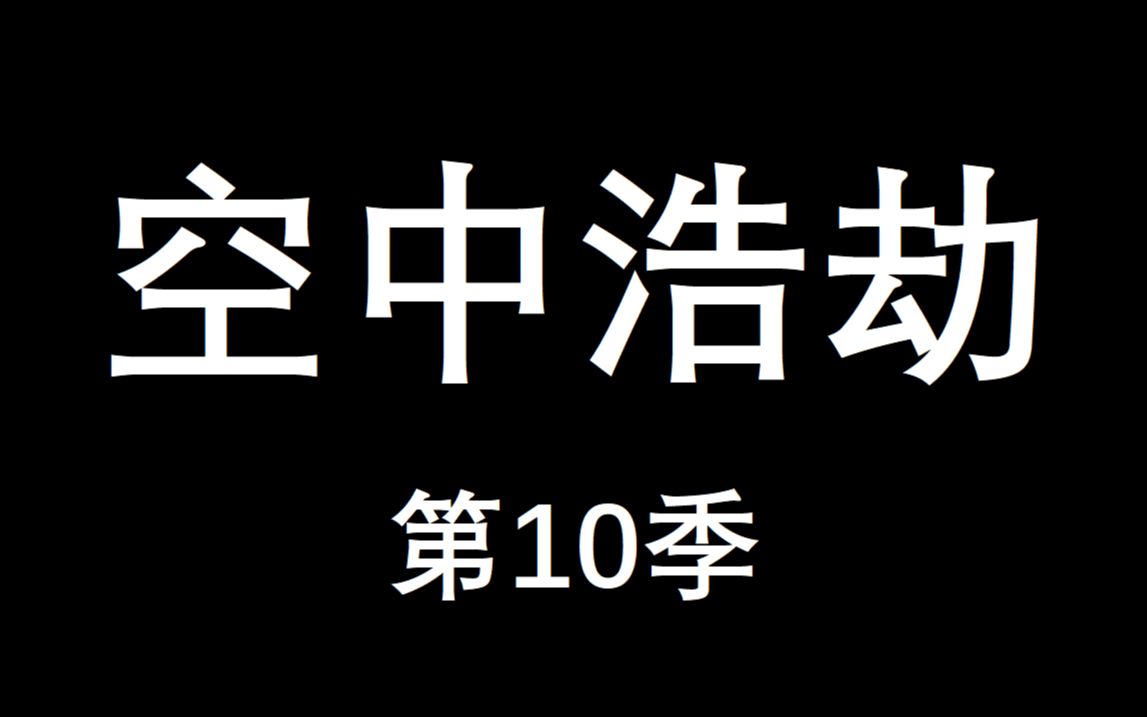 空中浩劫

第10季